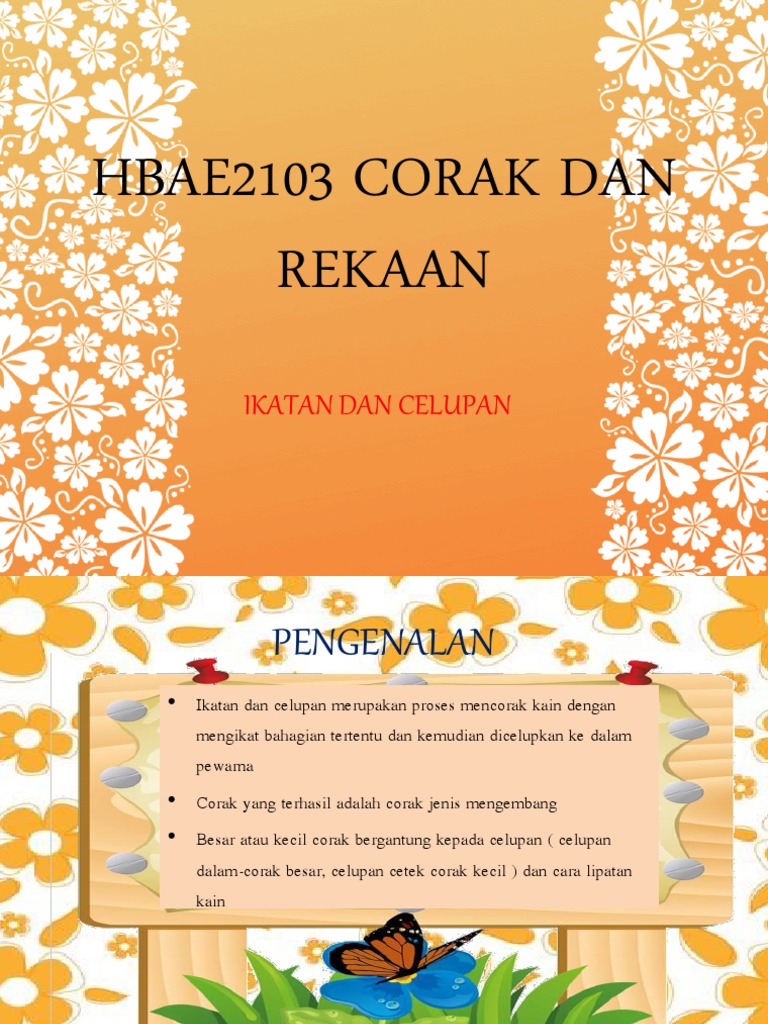 HBAE2103 CORAK DAN REKAAN

IKATAN DAN CELUPAN

PENGENALAN

• Ikatan dan celupan merupakan proses mencorak kain dengan mengikat bahagian tertentu dan kemudian dicelupkan ke dalam pewarna

• Corak yang terhasil adalah corak jenis mengembang

• Besar atau kecil corak bergantung kepada celupan ( celupan dalam-corak besar, celupan cetek corak kecil ) dan cara lipatan kain